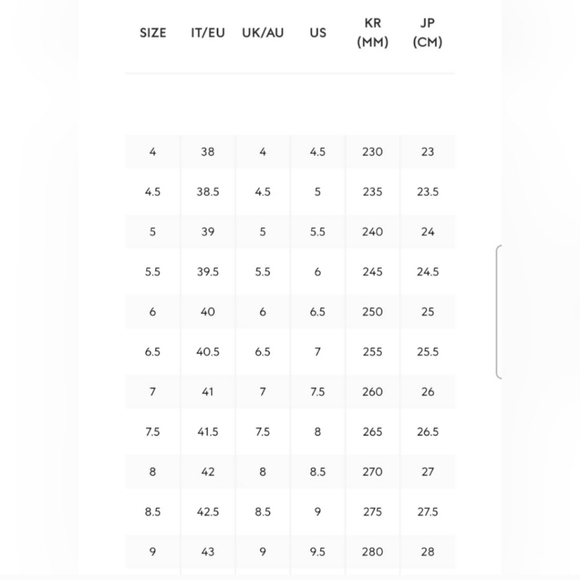 | SIZE | IT/EU | UK/AU | US | KR (MM) | JP (CM) |
|---|---|---|---|---|---|
| 4 | 38 | 4 | 4.5 | 230 | 23 |
| 4.5 | 38.5 | 4.5 | 5 | 235 | 23.5 |
| 5 | 39 | 5 | 5.5 | 240 | 24 |
| 5.5 | 39.5 | 5.5 | 6 | 245 | 24.5 |
| 6 | 40 | 6 | 6.5 | 250 | 25 |
| 6.5 | 40.5 | 6.5 | 7 | 255 | 25.5 |
| 7 | 41 | 7 | 7.5 | 260 | 26 |
| 7.5 | 41.5 | 7.5 | 8 | 265 | 26.5 |
| 8 | 42 | 8 | 8.5 | 270 | 27 |
| 8.5 | 42.5 | 8.5 | 9 | 275 | 27.5 |
| 9 | 43 | 9 | 9.5 | 280 | 28 |